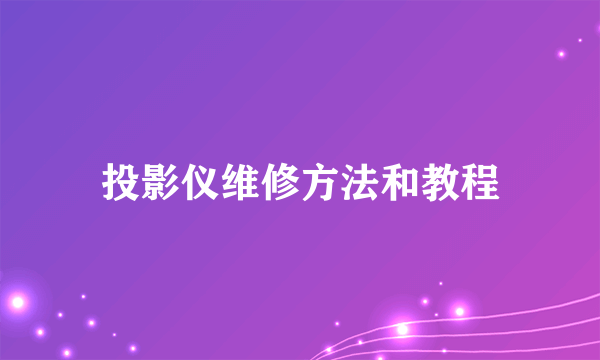 投影仪维修方法和教程